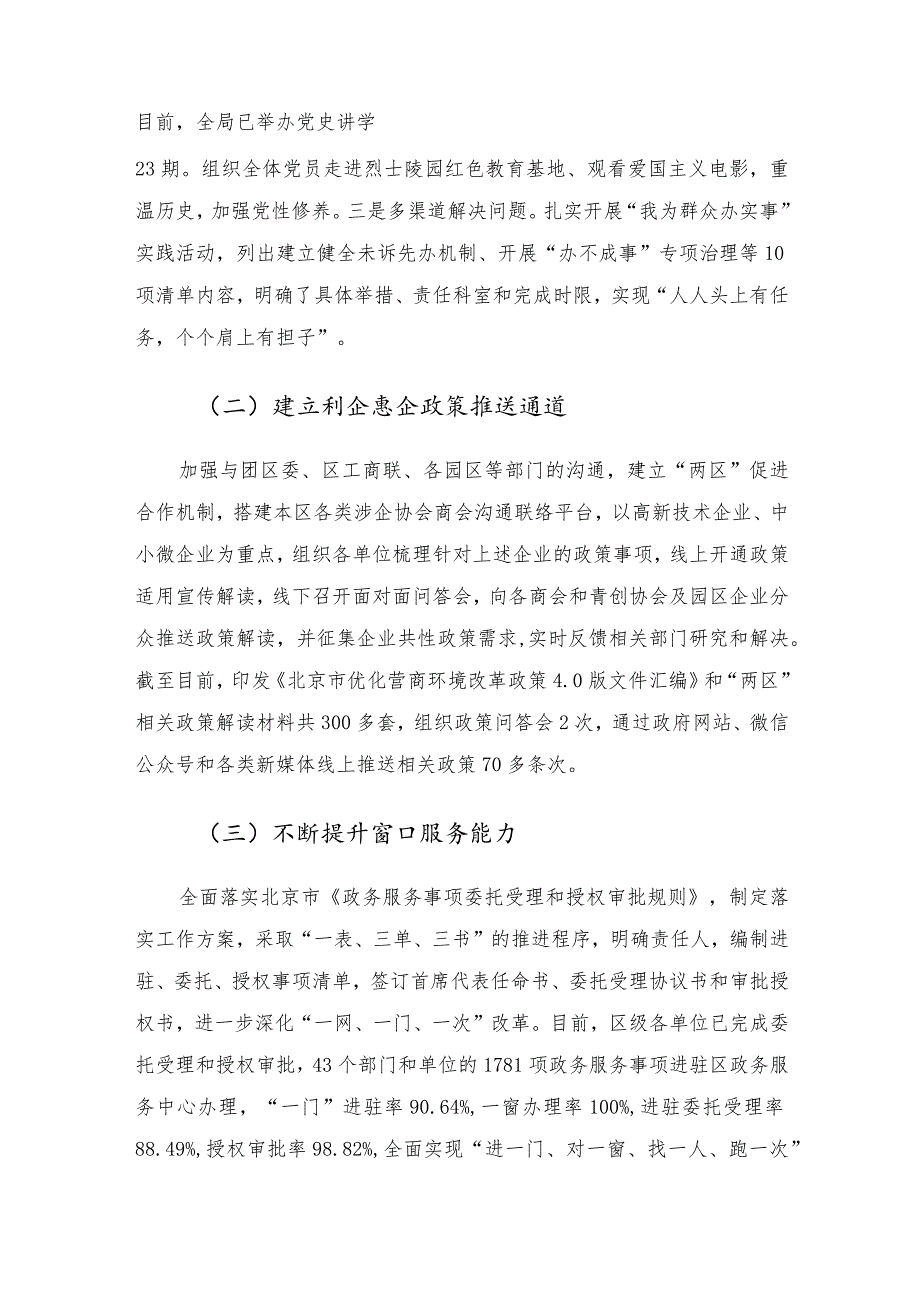 目前，全局已举办党史讲学

23期。组织全体党员走进烈士陵园红色教育基地、观看爱国主义电影，重温历史，加强党性修养。三是多渠道解决问题。扎实开展“我为群众办实事”实践活动，列出建立健全未诉先办机制、开展“办不成事”专项治理等10项清单内容，明确了具体举措、责任科室和完成时限，实现“人人头上有任务，个个肩上有担子”。

（二）建立利企惠企政策推送通道

加强与团区委、区工商联、各园区等部门的沟通，建立“两区”促进合作机制，搭建本区各类涉企协会商会沟通联络平台，以高新技术企业、中小微企业为重点，组织各单位梳理针对上述企业的政策事项，线上开通政策适用宣传解读，线下召开面对面问答会，向各商会和青创协会及园区企业分众推送政策解读，并征集企业共性政策需求，实时反馈相关部门研究和解决。截至目前，印发《北京市优化营商环境改革政策4.0版文件汇编》和“两区”相关政策解读材料共300多套，组织政策问答会2次，通过政府网站、微信公众号和各类新媒体线上推送相关政策70多条次。

（三）不断提升窗口服务能力

全面落实北京市《政务服务事项委托受理和授权审批规则》，制定落实工作方案，采取“一表、三单、三书”的推进程序，明确责任人，编制进驻、委托、授权事项清单，签订首席代表任命书、委托受理协议书和审批授权书，进一步深化“一网、一门、一次”改革。目前，区级各单位已完成委托受理和授权审批，43个部门和单位的1781项政务服务事项进驻区政务服务中心办理，“一门”进驻率90.64%，一窗办理率100%，进驻委托受理率88.49%，授权审批率98.82%，全面实现“进一门、对一窗、找一人、跑一次”